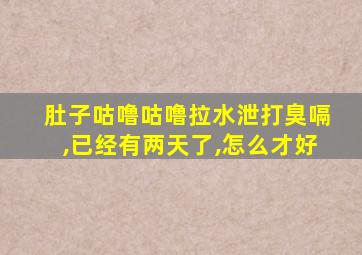 肚子咕噜咕噜拉水泄打臭嗝,已经有两天了,怎么才好